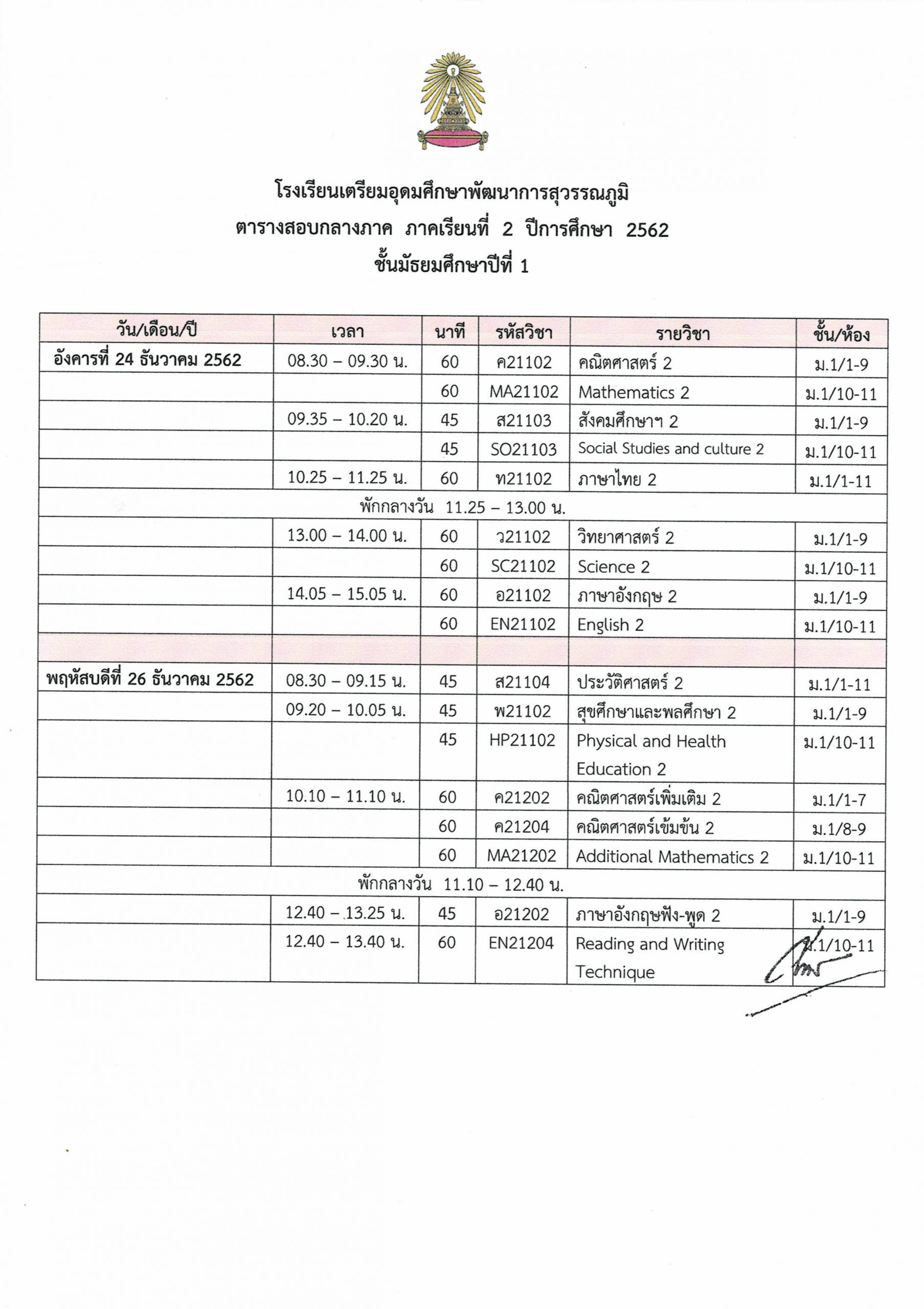 โรงเรียนเตรียมอุดมศึกษาพัฒนาการสุวรรณภูมิ
ตารางสอบกลางภาค ภาคเรียนที่ 2 ปีการศึกษา 2562
ชั้นมัธยมศึกษาปีที่ 1

| วัน/เดือน/ปี | เวลา | นาที | รหัสวิชา | รายวิชา | ชั้น/ห้อง |
|---|---|---|---|---|---|
| อังคารที่ 24 ธันวาคม 2562 | 08.30 – 09.30 น. | 60 | ค21102 | คณิตศาสตร์ 2 | ม.1/1-9 |
| | | 60 | MA21102 | Mathematics 2 | ม.1/10-11 |
| | 09.35 – 10.20 น. | 45 | ส21103 | สังคมศึกษาฯ 2 | ม.1/1-9 |
| | | 45 | SO21103 | Social Studies and culture 2 | ม.1/10-11 |
| | 10.25 – 11.25 น. | 60 | ท21102 | ภาษาไทย 2 | ม.1/1-11 |
| พักกลางวัน 11.25 – 13.00 น. | | | | | |
| | 13.00 – 14.00 น. | 60 | ว21102 | วิทยาศาสตร์ 2 | ม.1/1-9 |
| | | 60 | SC21102 | Science 2 | ม.1/10-11 |
| | 14.05 – 15.05 น. | 60 | อ21102 | ภาษาอังกฤษ 2 | ม.1/1-9 |
| | | 60 | EN21102 | English 2 | ม.1/10-11 |
| | | | | | |
| พฤหัสบดีที่ 26 ธันวาคม 2562 | 08.30 – 09.15 น. | 45 | ส21104 | ประวัติศาสตร์ 2 | ม.1/1-11 |
| | 09.20 – 10.05 น. | 45 | พ21102 | สุขศึกษาและพลศึกษา 2 | ม.1/1-9 |
| | | 45 | HP21102 | Physical and Health Education 2 | ม.1/10-11 |
| | 10.10 – 11.10 น. | 60 | ค21202 | คณิตศาสตร์เพิ่มเติม 2 | ม.1/1-7 |
| | | 60 | ค21204 | คณิตศาสตร์เข้มข้น 2 | ม.1/8-9 |
| | | 60 | MA21202 | Additional Mathematics 2 | ม.1/10-11 |
| พักกลางวัน 11.10 – 12.40 น. | | | | | |
| | 12.40 – 13.25 น. | 45 | อ21202 | ภาษาอังกฤษฟัง-พูด 2 | ม.1/1-9 |
| | 12.40 – 13.40 น. | 60 | EN21204 | Reading and Writing Technique | ม.1/10-11 |